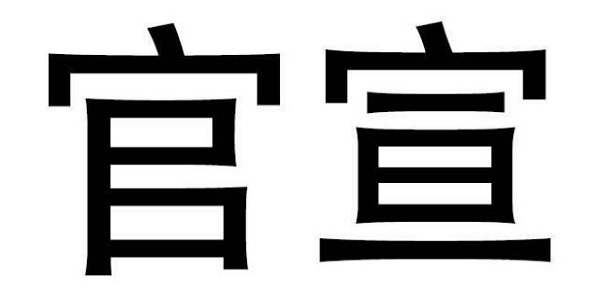 官宣